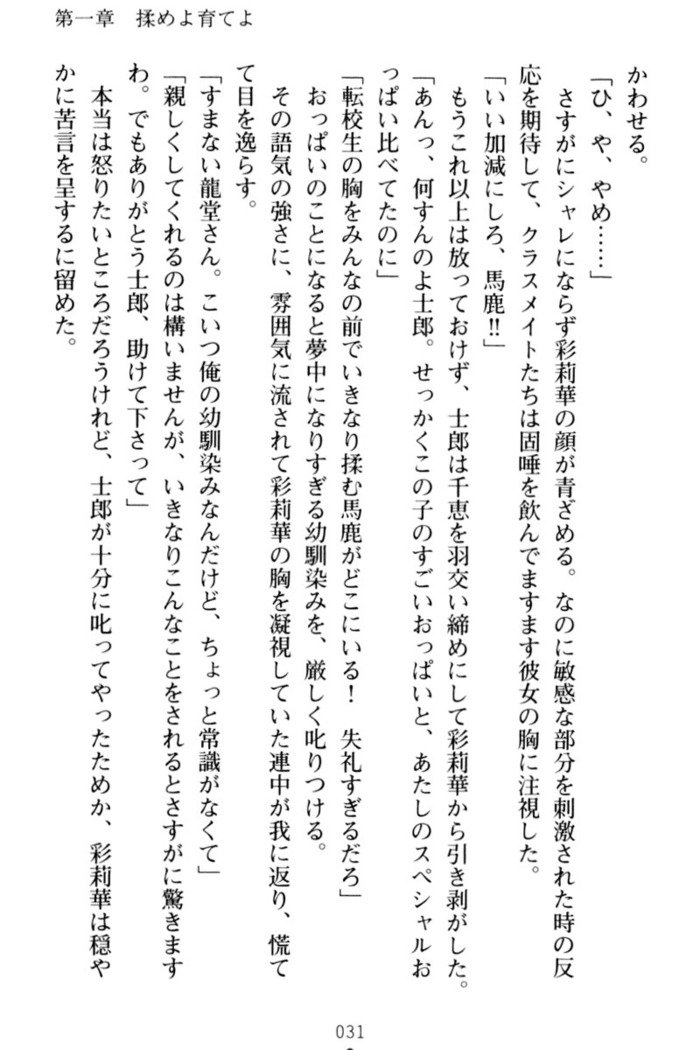 第一章　揉めよ育てよ

かわせる。

「ひ、や、やめ……」

さすがにシャレにならず彩莉華の顔が青ざめる。なのに敏感な部分を刺激された時の反応を期待して、クラスメイトたちは固唾を飲んでますます彼女の胸に注視した。

「いい加減にしろ、馬鹿!!」

もうこれ以上は放っておけず、士郎は千恵を羽交い締めにして彩莉華から引き剥がした。

「あんっ、何すんのよ士郎。せっかくこの子のすごいおっぱいと、あたしのスペシャルおっぱい比べてたのに」

「転校生の胸をみんなの前でいきなり揉む馬鹿がどこにいる！　失礼すぎるだろ」

おっぱいのことになると夢中になりすぎる幼馴染みを、厳しく叱りつける。

その語気の強さに、雰囲気に流されて彩莉華の胸を凝視していた連中が我に返り、慌てて目を逸らす。

「すまない龍堂さん。こいつ俺の幼馴染みなんだけど、ちょっと常識がなくて」

「親しくしてくれるのは構いませんが、いきなりこんなことをされるとさすがに驚きますわ。でもありがとう士郎、助けて下さって」

本当は怒りたいところだろうけれど、士郎が十分に叱ってやったためか、彩莉華は穏やかに苦言を呈するに留めた。

031